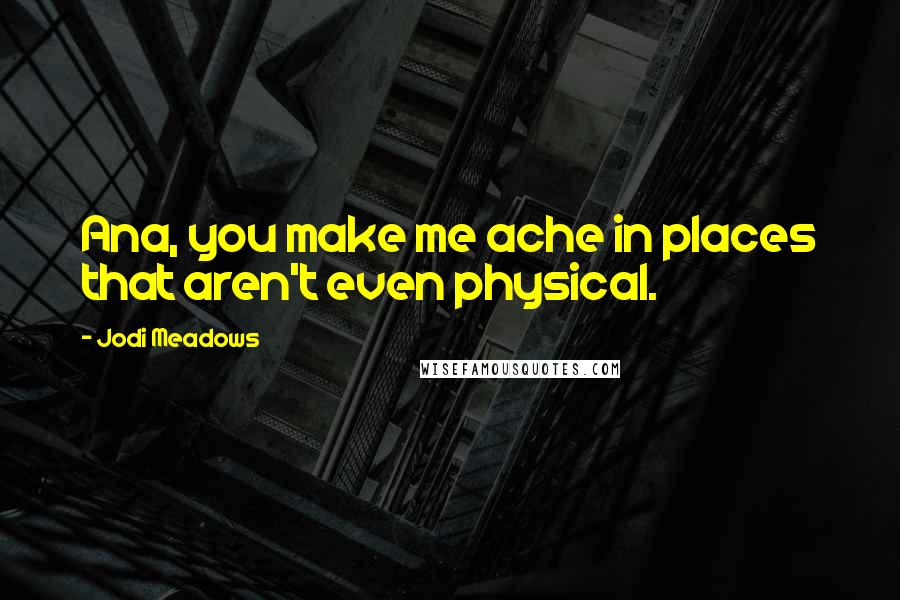 Ana, you make me ache in places that aren't even physical.

- Jodi Meadows

WISEFAMOUSQUOTES.COM